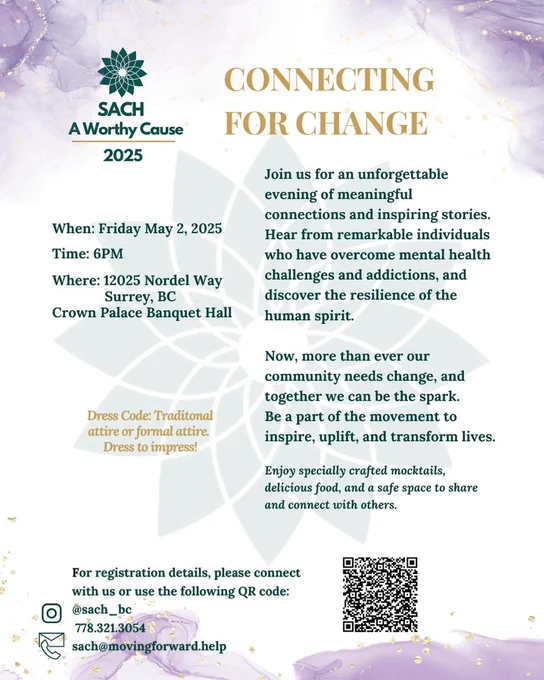 SACH
A Worthy Cause
2025

CONNECTING FOR CHANGE

When: Friday May 2, 2025
Time: 6PM
Where: 12025 Nordel Way
Surrey, BC
Crown Palace Banquet Hall

Dress Code: Traditonal attire or formal attire. Dress to impress!

Join us for an unforgettable evening of meaningful connections and inspiring stories. Hear from remarkable individuals who have overcome mental health challenges and addictions, and discover the resilience of the human spirit.

Now, more than ever our community needs change, and together we can be the spark. Be a part of the movement to inspire, uplift, and transform lives.

Enjoy specially crafted mocktails, delicious food, and a safe space to share and connect with others.

For registration details, please connect with us or use the following QR code:
@sach_bc
778.321.3054
sach@movingforward.help